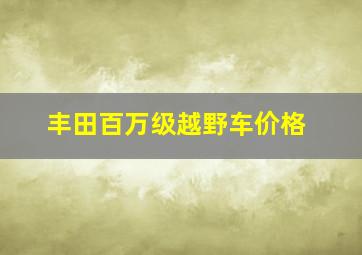 丰田百万级越野车价格